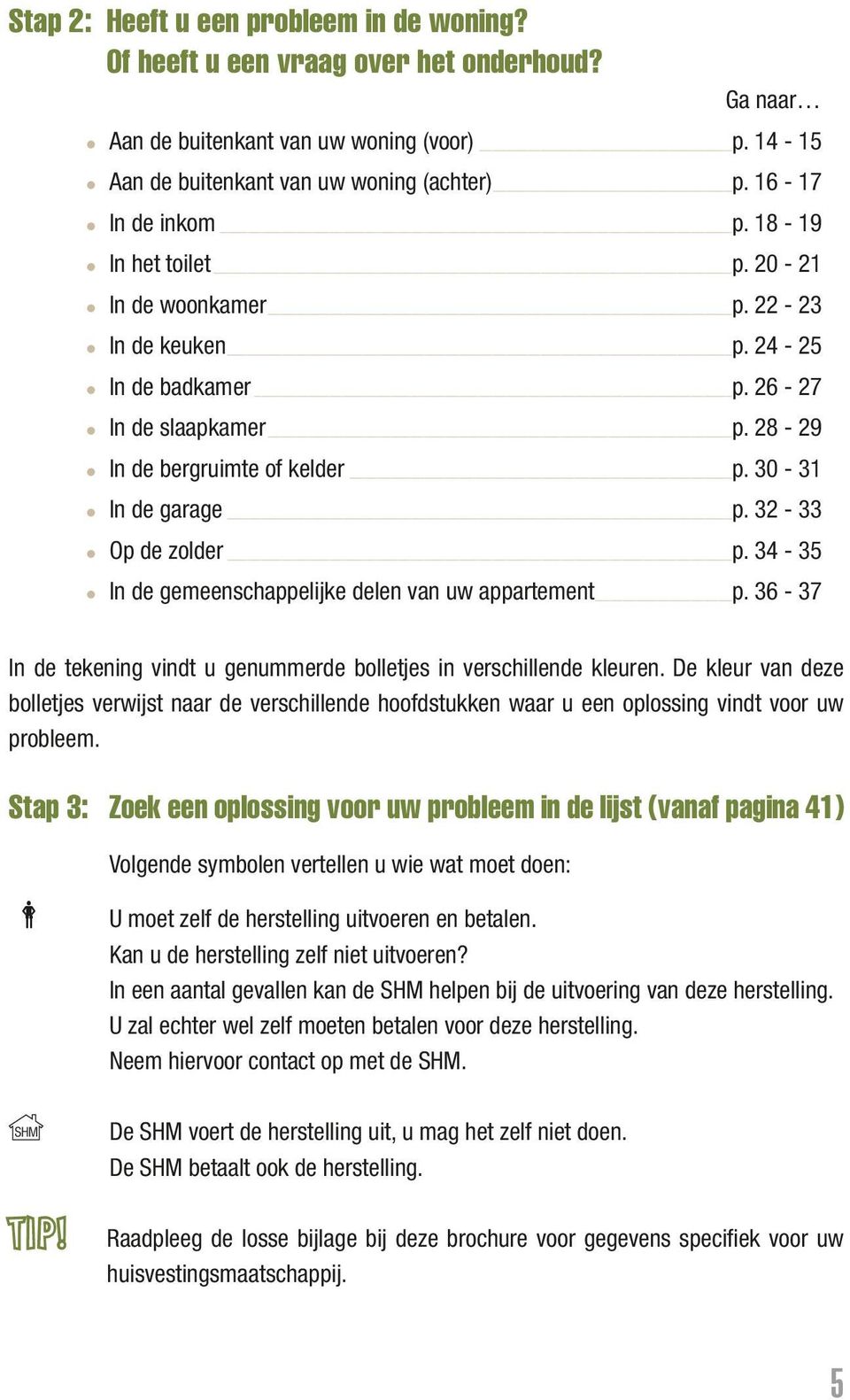 Stap 2: Heeft u een probleem in de woning?
Of heeft u een vraag over het onderhoud?

Ga naar…

- Aan de buitenkant van uw woning (voor) p. 14 - 15
- Aan de buitenkant van uw woning (achter) p. 16 - 17
- In de inkom p. 18 - 19
- In het toilet p. 20 - 21
- In de woonkamer p. 22 - 23
- In de keuken p. 24 - 25
- In de badkamer p. 26 - 27
- In de slaapkamer p. 28 - 29
- In de bergruimte of kelder p. 30 - 31
- In de garage p. 32 - 33
- Op de zolder p. 34 - 35
- In de gemeenschappelijke delen van uw appartement p. 36 - 37

In de tekening vindt u genummerde bolletjes in verschillende kleuren. De kleur van deze bolletjes verwijst naar de verschillende hoofdstukken waar u een oplossing vindt voor uw probleem.

Stap 3: Zoek een oplossing voor uw probleem in de lijst (vanaf pagina 41)

Volgende symbolen vertellen u wie wat moet doen:

U moet zelf de herstelling uitvoeren en betalen.
Kan u de herstelling zelf niet uitvoeren?
In een aantal gevallen kan de SHM helpen bij de uitvoering van deze herstelling.
U zal echter wel zelf moeten betalen voor deze herstelling.
Neem hiervoor contact op met de SHM.

SHM

De SHM voert de herstelling uit, u mag het zelf niet doen.
De SHM betaalt ook de herstelling.

TIP!

Raadpleeg de losse bijlage bij deze brochure voor gegevens specifiek voor uw huisvestingsmaatschappij.

5